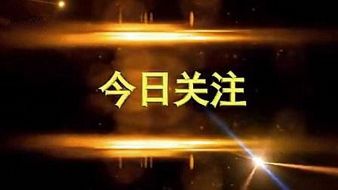 今日关注